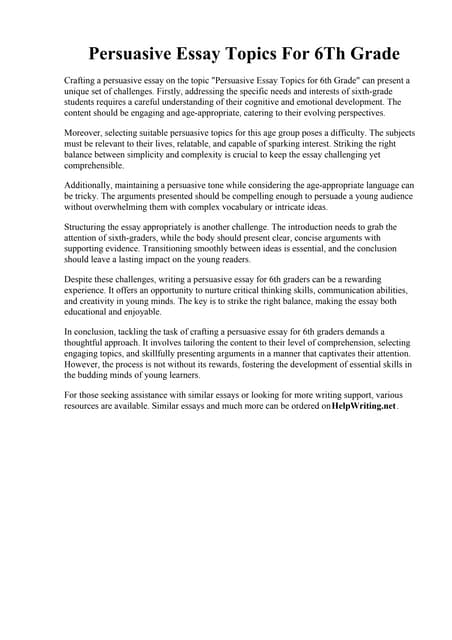 Persuasive Essay Topics For 6Th Grade

Crafting a persuasive essay on the topic "Persuasive Essay Topics for 6th Grade" can present a unique set of challenges. Firstly, addressing the specific needs and interests of sixth-grade students requires a careful understanding of their cognitive and emotional development. The content should be engaging and age-appropriate, catering to their evolving perspectives.

Moreover, selecting suitable persuasive topics for this age group poses a difficulty. The subjects must be relevant to their lives, relatable, and capable of sparking interest. Striking the right balance between simplicity and complexity is crucial to keep the essay challenging yet comprehensible.

Additionally, maintaining a persuasive tone while considering the age-appropriate language can be tricky. The arguments presented should be compelling enough to persuade a young audience without overwhelming them with complex vocabulary or intricate ideas.

Structuring the essay appropriately is another challenge. The introduction needs to grab the attention of sixth-graders, while the body should present clear, concise arguments with supporting evidence. Transitioning smoothly between ideas is essential, and the conclusion should leave a lasting impact on the young readers.

Despite these challenges, writing a persuasive essay for 6th graders can be a rewarding experience. It offers an opportunity to nurture critical thinking skills, communication abilities, and creativity in young minds. The key is to strike the right balance, making the essay both educational and enjoyable.

In conclusion, tackling the task of crafting a persuasive essay for 6th graders demands a thoughtful approach. It involves tailoring the content to their level of comprehension, selecting engaging topics, and skillfully presenting arguments in a manner that captivates their attention. However, the process is not without its rewards, fostering the development of essential skills in the budding minds of young learners.

For those seeking assistance with similar essays or looking for more writing support, various resources are available. Similar essays and much more can be ordered on HelpWriting.net.